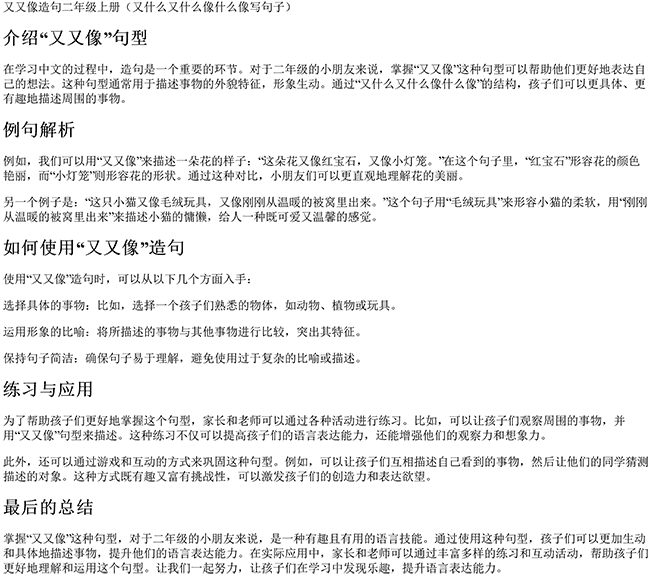 又又像造句二年级上册（又什么又什么像什么像写句子）

介绍“又又像”句型

在学习中文的过程中，造句是一个重要的环节。对于二年级的小朋友来说，掌握“又又像”这种句型可以帮助他们更好地表达自己的想法。这种句型通常用于描述事物的外貌特征，形象生动。通过“又什么又什么像什么像”的结构，孩子们可以更具体、更有趣地描述周围的事物。

例句解析

例如，我们可以用“又又像”来描述一朵花的样子：“这朵花又像红宝石，又像小灯笼。”在这个句子里，“红宝石”形容花的颜色艳丽，而“小灯笼”则形容花的形状。通过这种对比，小朋友们可以更直观地理解花的美丽。

另一个例子是：“这只小猫又像毛绒玩具，又像刚刚从温暖的被窝里出来。”这个句子用“毛绒玩具”来形容小猫的柔软，用“刚刚从温暖的被窝里出来”来描述小猫的慵懒，给人一种既可爱又温馨的感觉。

如何使用“又又像”造句

使用“又又像”造句时，可以从以下几个方面入手：

选择具体的事物：比如，选择一个孩子们熟悉的物体，如动物、植物或玩具。

运用形象的比喻：将所描述的事物与其他事物进行比较，突出其特征。

保持句子简洁：确保句子易于理解，避免使用过于复杂的比喻或描述。

练习与应用

为了帮助孩子们更好地掌握这个句型，家长和老师可以通过各种活动进行练习。比如，可以让孩子们观察周围的事物，并用“又又像”句型来描述。这种练习不仅可以提高孩子们的语言表达能力，还能增强他们的观察力和想象力。

此外，还可以通过游戏和互动的方式来巩固这种句型。例如，可以让孩子们互相描述自己看到的事物，然后让他们的同学猜测描述的对象。这种方式既有趣又富有挑战性，可以激发孩子们的创造力和表达欲望。

最后的总结

掌握“又又像”这种句型，对于二年级的小朋友来说，是一种有趣且有用的语言技能。通过使用这种句型，孩子们可以更加生动和具体地描述事物，提升他们的语言表达能力。在实际应用中，家长和老师可以通过丰富多样的练习和互动活动，帮助孩子们更好地理解和运用这个句型。让我们一起努力，让孩子们在学习中发现乐趣，提升语言表达能力。